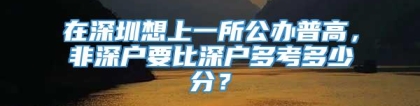 在深圳想上一所公办普高，非深户要比深户多考多少分？